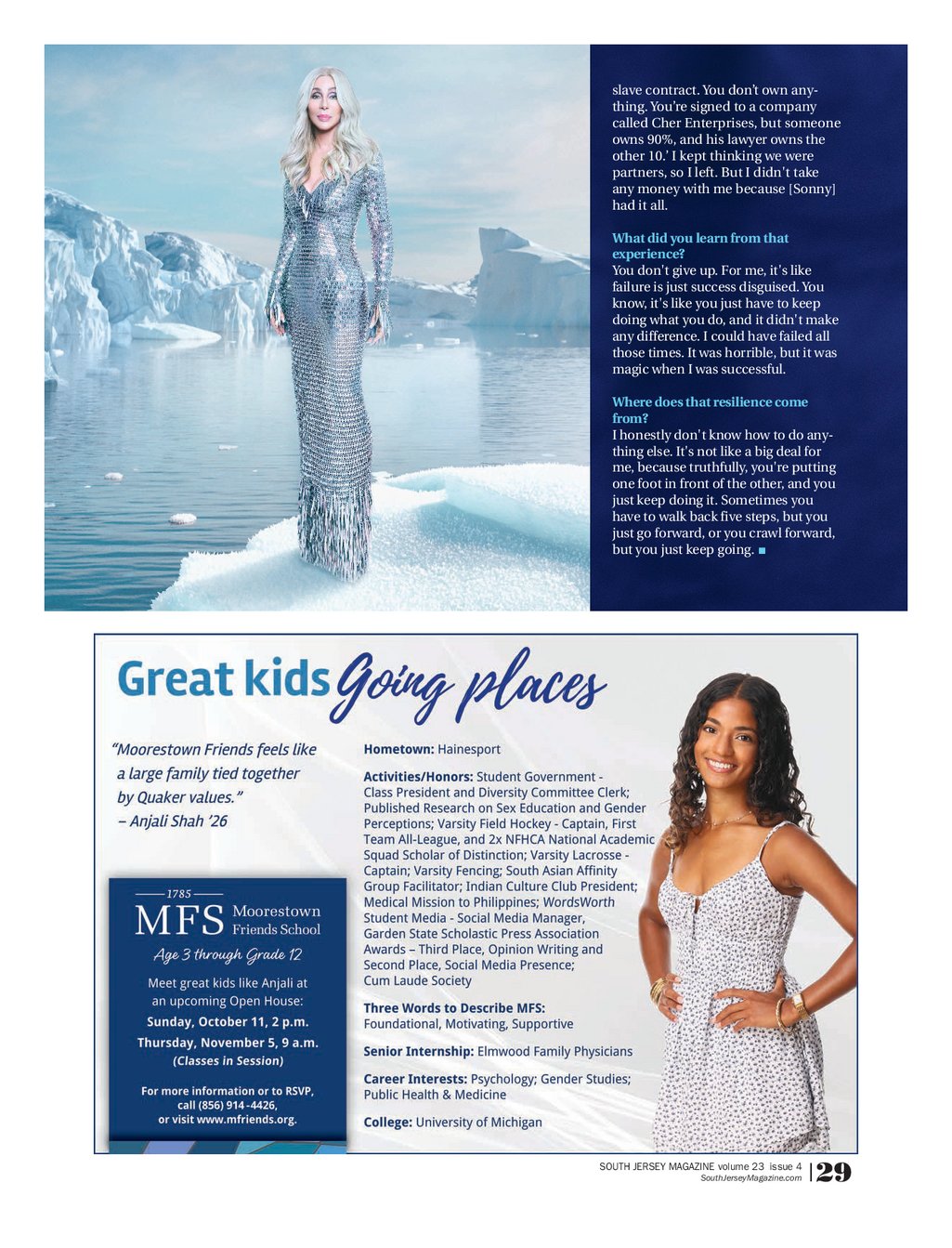 slave contract. You don't own anything. You're signed to a company called Cher Enterprises, but someone owns 90%, and his lawyer owns the other 10.' I kept thinking we were partners, so I left. But I didn't take any money with me because [Sonny] had it all.

What did you learn from that experience?
You don't give up. For me, it's like failure is just success disguised. You know, it's like you just have to keep doing what you do, and it didn't make any difference. I could have failed all those times. It was horrible, but it was magic when I was successful.

Where does that resilience come from?
I honestly don't know how to do anything else. It's not like a big deal for me, because truthfully, you're putting one foot in front of the other, and you just keep doing it. Sometimes you have to walk back five steps, but you just go forward, or you crawl forward, but you just keep going. ■

Great kids Going places

"Moorestown Friends feels like a large family tied together by Quaker values."
– Anjali Shah '26

1785
MFS Moorestown Friends School
Age 3 through Grade 12

Meet great kids like Anjali at an upcoming Open House:
Sunday, October 11, 2 p.m.
Thursday, November 5, 9 a.m.
(Classes in Session)

For more information or to RSVP, call (856) 914-4426, or visit www.mfriends.org.

Hometown: Hainesport

Activities/Honors: Student Government - Class President and Diversity Committee Clerk; Published Research on Sex Education and Gender Perceptions; Varsity Field Hockey - Captain, First Team All-League, and 2x NFHCA National Academic Squad Scholar of Distinction; Varsity Lacrosse - Captain; Varsity Fencing; South Asian Affinity Group Facilitator; Indian Culture Club President; Medical Mission to Philippines; WordsWorth Student Media - Social Media Manager, Garden State Scholastic Press Association Awards – Third Place, Opinion Writing and Second Place, Social Media Presence; Cum Laude Society

Three Words to Describe MFS: Foundational, Motivating, Supportive

Senior Internship: Elmwood Family Physicians

Career Interests: Psychology; Gender Studies; Public Health & Medicine

College: University of Michigan

SOUTH JERSEY MAGAZINE volume 23 issue 4
SouthJerseyMagazine.com
29